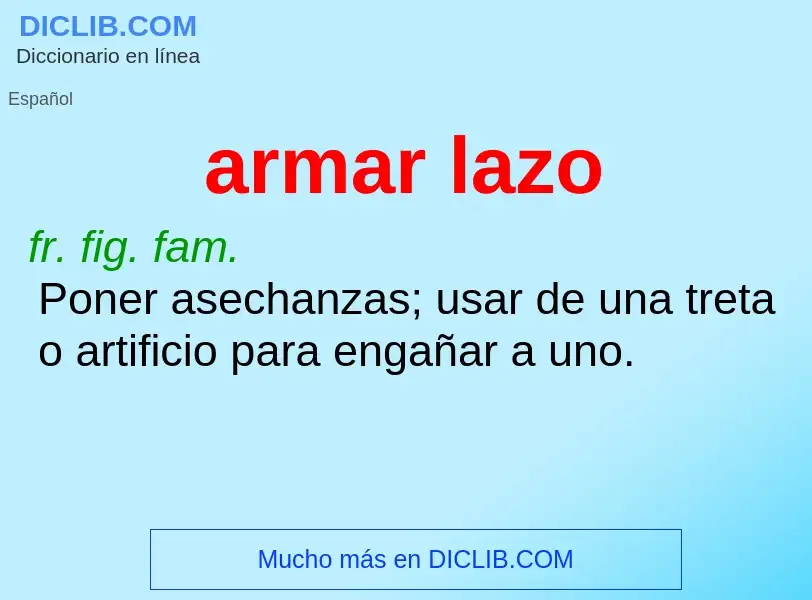 DICLIB.COM
Diccionario en línea

Español

armar lazo

fr. fig. fam.
Poner asechanzas; usar de una treta o artificio para engañar a uno.

Mucho más en DICLIB.COM